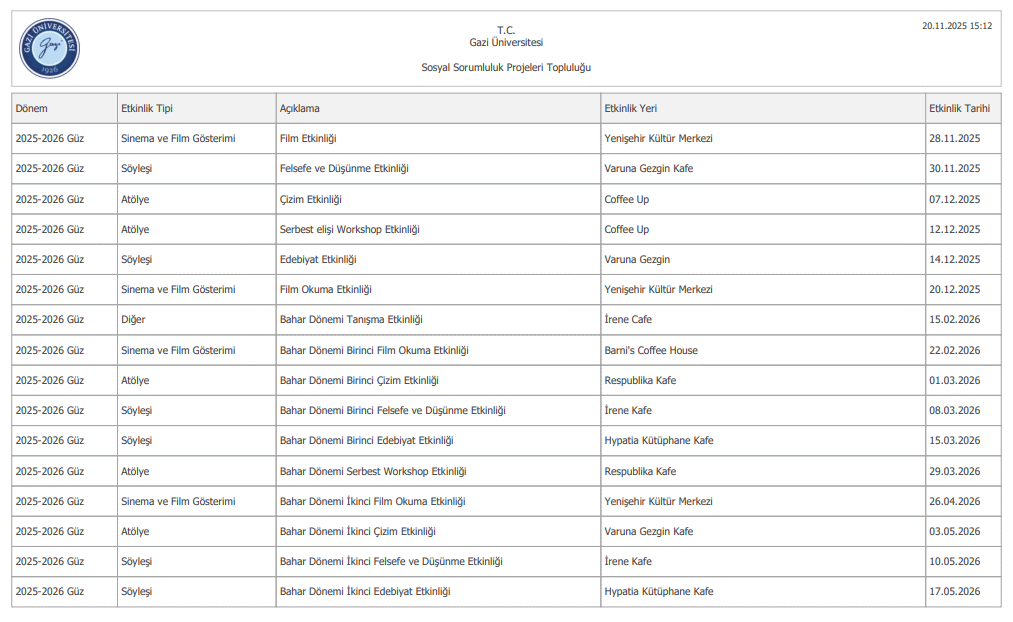 GAZİ ÜNİVERSİTESİ
Gazi
1926

T.C.
Gazi Üniversitesi

Sosyal Sorumluluk Projeleri Topluluğu

20.11.2025 15:12

| Dönem | Etkinlik Tipi | Açıklama | Etkinlik Yeri | Etkinlik Tarihi |
|---|---|---|---|---|
| 2025-2026 Güz | Sinema ve Film Gösterimi | Film Etkinliği | Yenişehir Kültür Merkezi | 28.11.2025 |
| 2025-2026 Güz | Söyleşi | Felsefe ve Düşünme Etkinliği | Varuna Gezgin Kafe | 30.11.2025 |
| 2025-2026 Güz | Atölye | Çizim Etkinliği | Coffee Up | 07.12.2025 |
| 2025-2026 Güz | Atölye | Serbest elişi Workshop Etkinliği | Coffee Up | 12.12.2025 |
| 2025-2026 Güz | Söyleşi | Edebiyat Etkinliği | Varuna Gezgin | 14.12.2025 |
| 2025-2026 Güz | Sinema ve Film Gösterimi | Film Okuma Etkinliği | Yenişehir Kültür Merkezi | 20.12.2025 |
| 2025-2026 Güz | Diğer | Bahar Dönemi Tanışma Etkinliği | İrene Cafe | 15.02.2026 |
| 2025-2026 Güz | Sinema ve Film Gösterimi | Bahar Dönemi Birinci Film Okuma Etkinliği | Barni's Coffee House | 22.02.2026 |
| 2025-2026 Güz | Atölye | Bahar Dönemi Birinci Çizim Etkinliği | Respublika Kafe | 01.03.2026 |
| 2025-2026 Güz | Söyleşi | Bahar Dönemi Birinci Felsefe ve Düşünme Etkinliği | İrene Kafe | 08.03.2026 |
| 2025-2026 Güz | Söyleşi | Bahar Dönemi Birinci Edebiyat Etkinliği | Hypatia Kütüphane Kafe | 15.03.2026 |
| 2025-2026 Güz | Atölye | Bahar Dönemi Serbest Workshop Etkinliği | Respublika Kafe | 29.03.2026 |
| 2025-2026 Güz | Sinema ve Film Gösterimi | Bahar Dönemi İkinci Film Okuma Etkinliği | Yenişehir Kültür Merkezi | 26.04.2026 |
| 2025-2026 Güz | Atölye | Bahar Dönemi İkinci Çizim Etkinliği | Varuna Gezgin Kafe | 03.05.2026 |
| 2025-2026 Güz | Söyleşi | Bahar Dönemi İkinci Felsefe ve Düşünme Etkinliği | İrene Kafe | 10.05.2026 |
| 2025-2026 Güz | Söyleşi | Bahar Dönemi İkinci Edebiyat Etkinliği | Hypatia Kütüphane Kafe | 17.05.2026 |